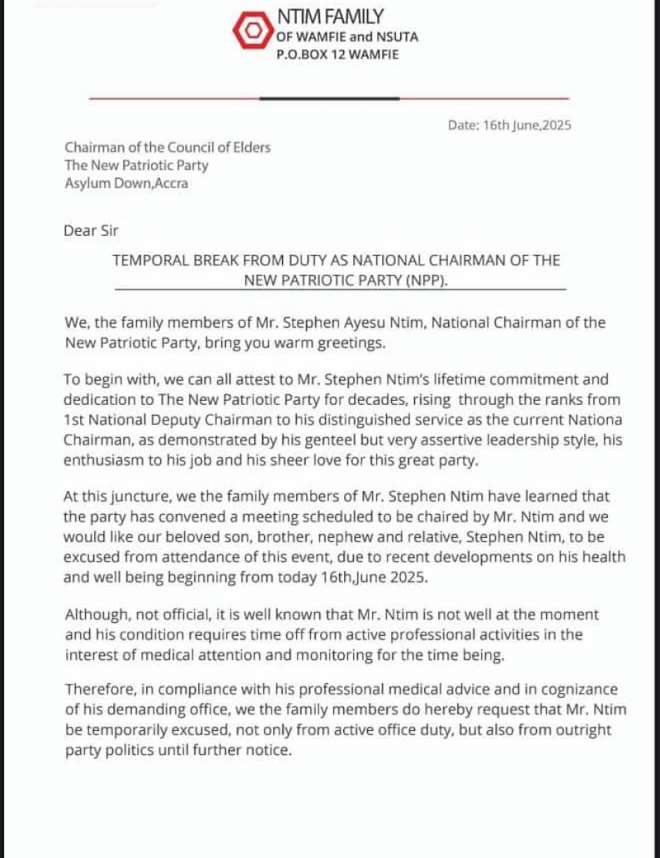 NTIM FAMILY
OF WAMFIE and NSUTA
P.O.BOX 12 WAMFIE

Date: 16th June,2025

Chairman of the Council of Elders
The New Patriotic Party
Asylum Down,Accra

Dear Sir

TEMPORAL BREAK FROM DUTY AS NATIONAL CHAIRMAN OF THE NEW PATRIOTIC PARTY (NPP).

We, the family members of Mr. Stephen Ayesu Ntim, National Chairman of the New Patriotic Party, bring you warm greetings.

To begin with, we can all attest to Mr. Stephen Ntim's lifetime commitment and dedication to The New Patriotic Party for decades, rising through the ranks from 1st National Deputy Chairman to his distinguished service as the current Nationa Chairman, as demonstrated by his genteel but very assertive leadership style, his enthusiasm to his job and his sheer love for this great party.

At this juncture, we the family members of Mr. Stephen Ntim have learned that the party has convened a meeting scheduled to be chaired by Mr. Ntim and we would like our beloved son, brother, nephew and relative, Stephen Ntim, to be excused from attendance of this event, due to recent developments on his health and well being beginning from today 16th,June 2025.

Although, not official, it is well known that Mr. Ntim is not well at the moment and his condition requires time off from active professional activities in the interest of medical attention and monitoring for the time being.

Therefore, in compliance with his professional medical advice and in cognizance of his demanding office, we the family members do hereby request that Mr. Ntim be temporarily excused, not only from active office duty, but also from outright party politics until further notice.